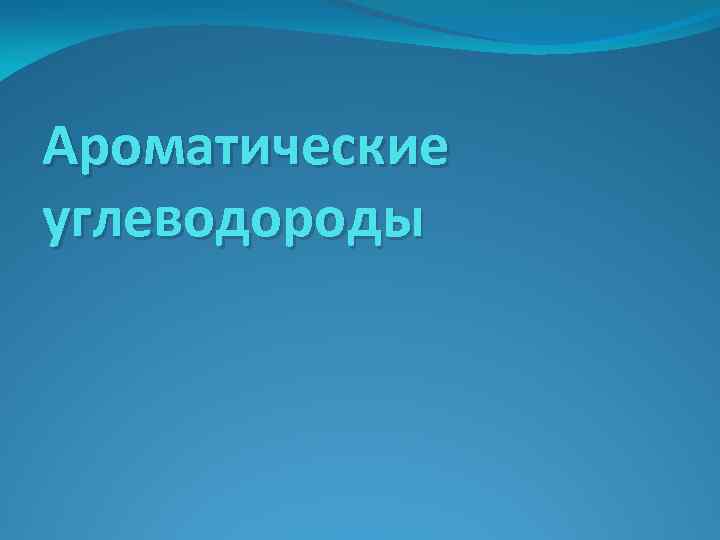 Ароматические углеводороды